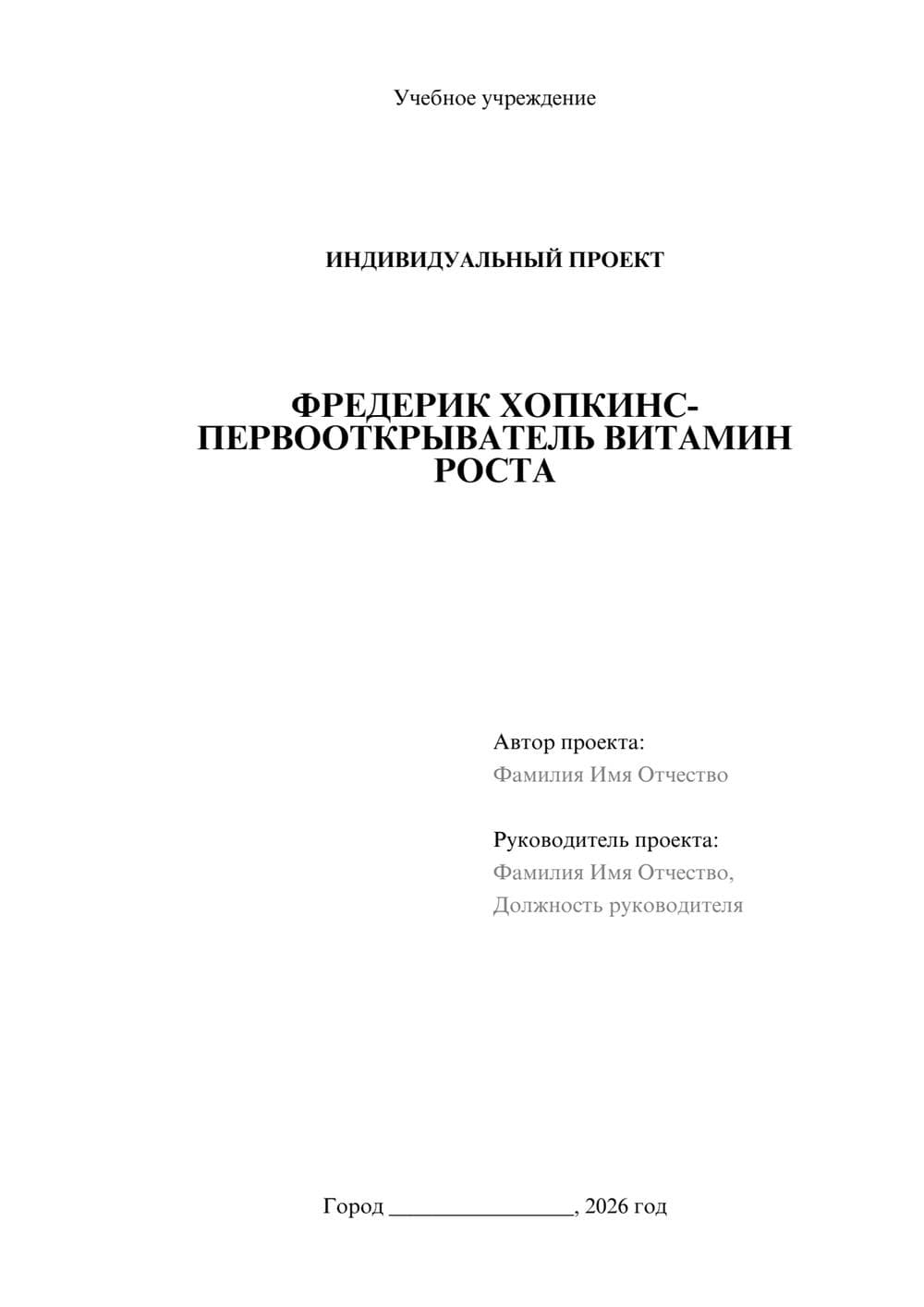 Учебное учреждение

ИНДИВИДУАЛЬНЫЙ ПРОЕКТ

ФРЕДЕРИК ХОПКИНС-
ПЕРВООТКРЫВАТЕЛЬ ВИТАМИН
РОСТА

Автор проекта:
Фамилия Имя Отчество

Руководитель проекта:
Фамилия Имя Отчество,
Должность руководителя

Город ____, 2026 год